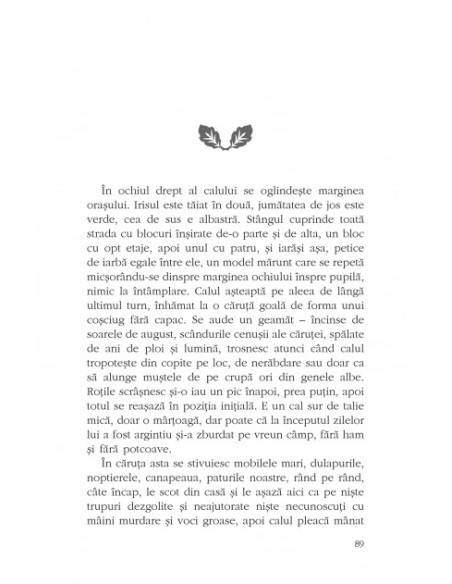 În ochiul drept al calului se oglindește marginea orașului. Irisul este tăiat în două, jumătatea de jos este verde, cea de sus e albastră. Stângul cuprinde toată strada cu blocuri înșirate de-o parte și de alta, un bloc cu opt etaje, apoi unul cu patru, și iarăși așa, petice de iarbă egale între ele, un model mărunt care se repetă micșorându-se dinspre marginea ochiului înspre pupilă, nimic la întâmplare. Calul așteaptă pe aleea de lângă ultimul turn, înhămat la o căruță goală de forma unui coșciug fără capac. Se aude un geamăt – încinse de soarele de august, scândurile cenușii ale căruței, spălate de ani de ploi și lumină, trosnesc atunci când calul tropotește din copite pe loc, de nerăbdare sau doar ca să alunge muștele de pe crupă ori din genele albe. Roțile scrâșnesc și-o iau un pic înapoi, prea puțin, apoi totul se reașază în poziția inițială. E un cal sur de talie mică, doar o mârțoagă, dar poate că la începutul zilelor lui a fost argintiu și-a zburdat pe vreun câmp, fără ham și fără potcoave.

În căruța asta se stivuiesc mobilele mari, dulapurile, noptierele, canapeaua, paturile noastre, rând pe rând, câte încap, le scot din casă și le așază aici ca pe niște trupuri dezgolite și neajutorate niște necunoscuți cu mâini murdare și voci groase, apoi calul pleacă mânat

89